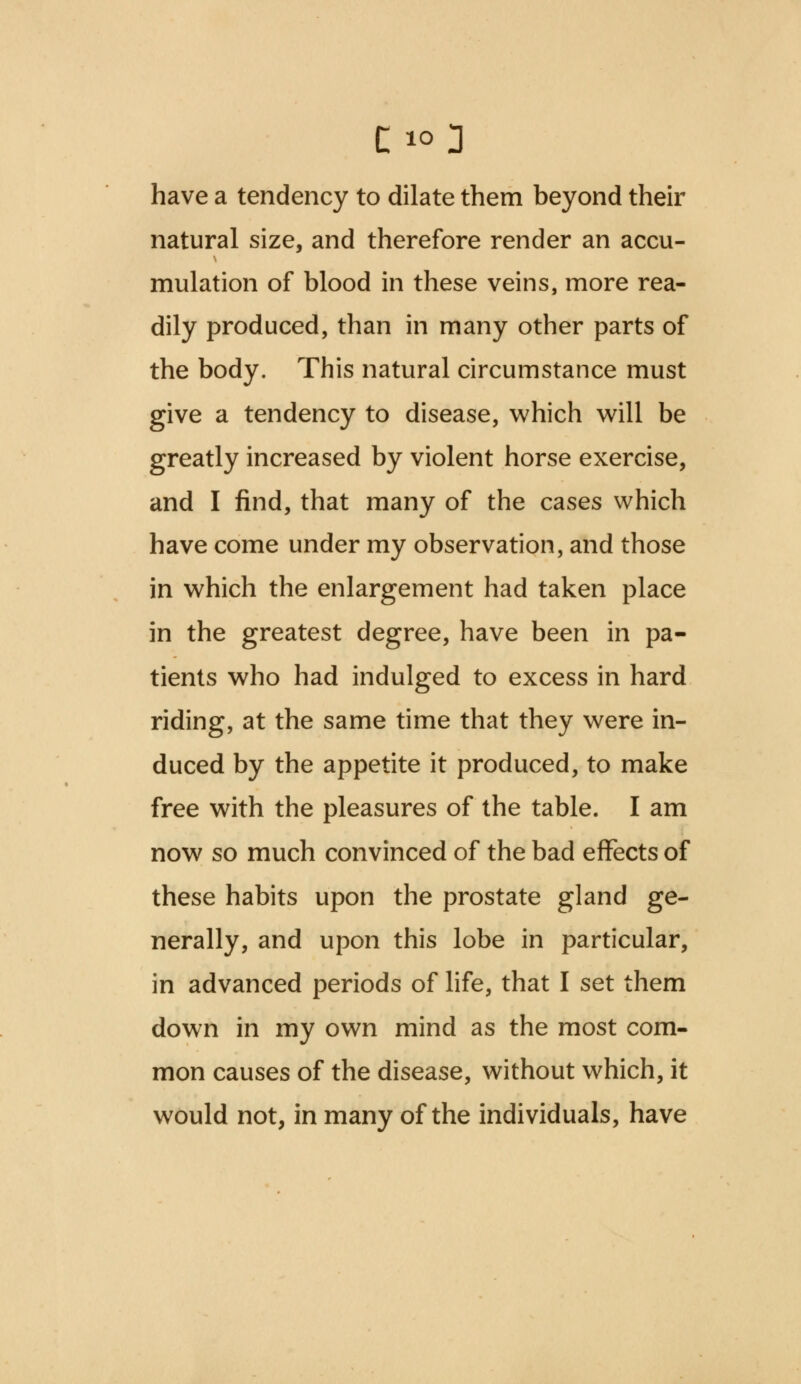 [ 10 ]

have a tendency to dilate them beyond their natural size, and therefore render an accumulation of blood in these veins, more readily produced, than in many other parts of the body. This natural circumstance must give a tendency to disease, which will be greatly increased by violent horse exercise, and I find, that many of the cases which have come under my observation, and those in which the enlargement had taken place in the greatest degree, have been in patients who had indulged to excess in hard riding, at the same time that they were induced by the appetite it produced, to make free with the pleasures of the table. I am now so much convinced of the bad effects of these habits upon the prostate gland generally, and upon this lobe in particular, in advanced periods of life, that I set them down in my own mind as the most common causes of the disease, without which, it would not, in many of the individuals, have